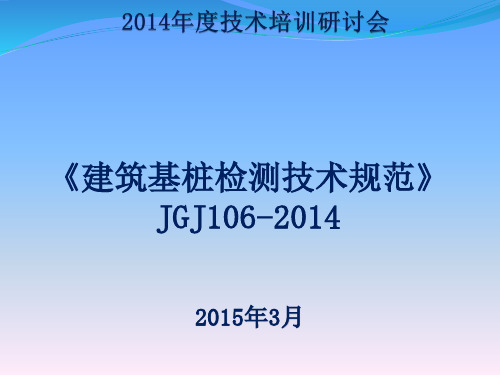 2014年度技术培训研讨会

《建筑基桩检测技术规范》
JGJ106-2014

2015年3月